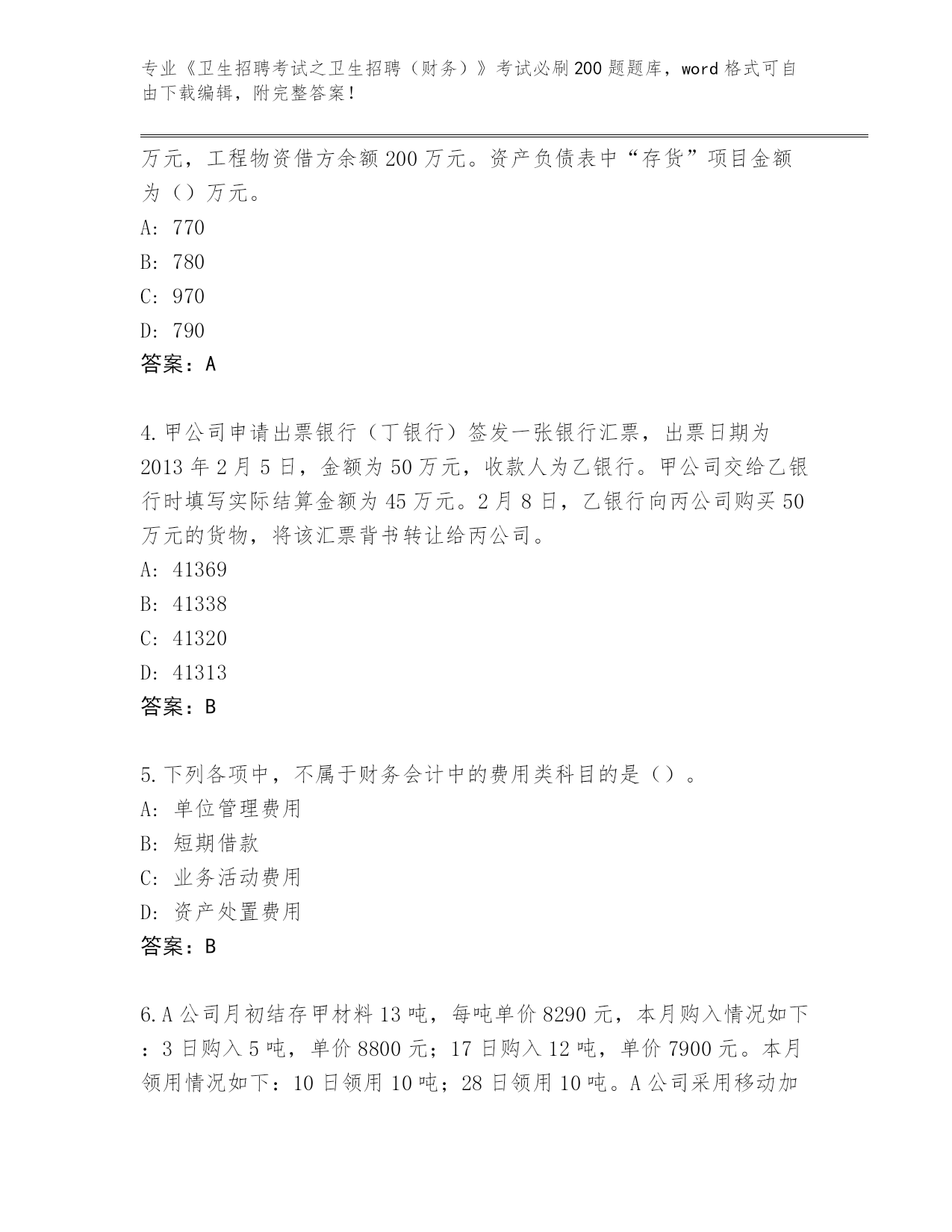 专业《卫生招聘考试之卫生招聘（财务）》考试必刷200题题库，word格式可自由下载编辑，附完整答案！

万元，工程物资借方余额200万元。资产负债表中“存货”项目金额为（）万元。
A: 770
B: 780
C: 970
D: 790
答案：A

4.甲公司申请出票银行（丁银行）签发一张银行汇票，出票日期为2013年2月5日，金额为50万元，收款人为乙银行。甲公司交给乙银行时填写实际结算金额为45万元。2月8日，乙银行向丙公司购买50万元的货物，将该汇票背书转让给丙公司。
A: 41369
B: 41338
C: 41320
D: 41313
答案：B

5.下列各项中，不属于财务会计中的费用类科目的是（）。
A: 单位管理费用
B: 短期借款
C: 业务活动费用
D: 资产处置费用
答案：B

6.A公司月初结存甲材料13吨，每吨单价8290元，本月购入情况如下：3日购入5吨，单价8800元；17日购入12吨，单价7900元。本月领用情况如下：10日领用10吨；28日领用10吨。A公司采用移动加